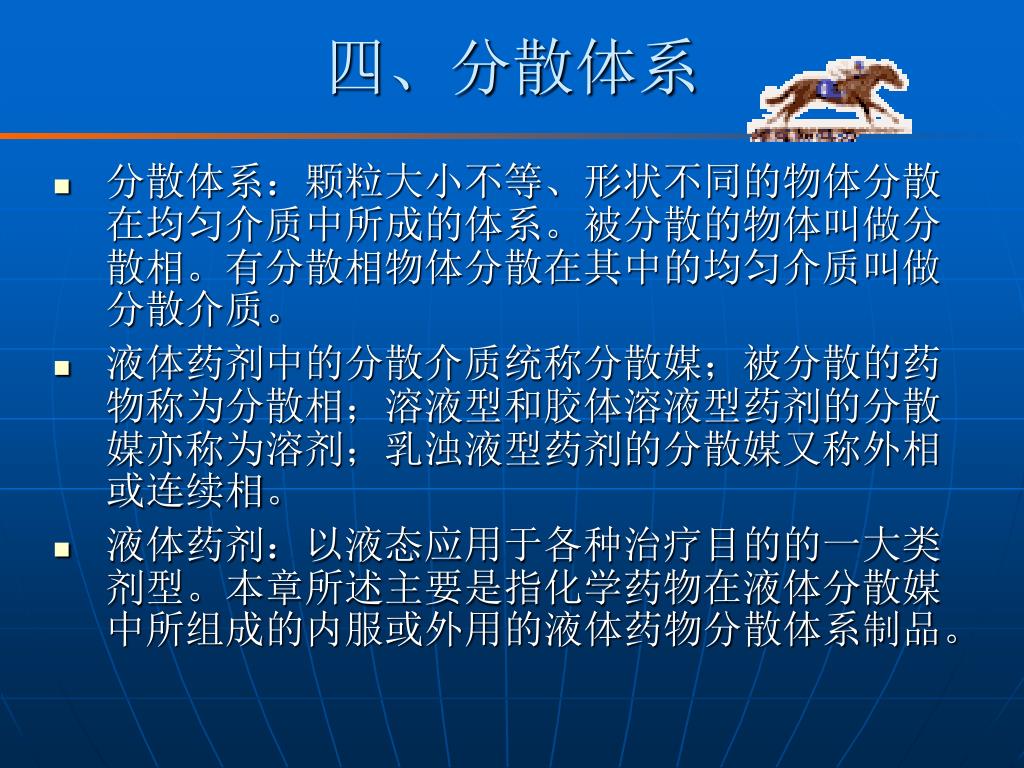 四、分散体系

■ 分散体系：颗粒大小不等、形状不同的物体分散在均匀介质中所成的体系。被分散的物体叫做分散相。有分散相物体分散在其中的均匀介质叫做分散介质。

■ 液体药剂中的分散介质统称分散媒；被分散的药物称为分散相；溶液型和胶体溶液型药剂的分散媒亦称为溶剂；乳浊液型药剂的分散媒又称外相或连续相。

■ 液体药剂：以液态应用于各种治疗目的的一大类剂型。本章所述主要是指化学药物在液体分散媒中所组成的内服或外用的液体药物分散体系制品。